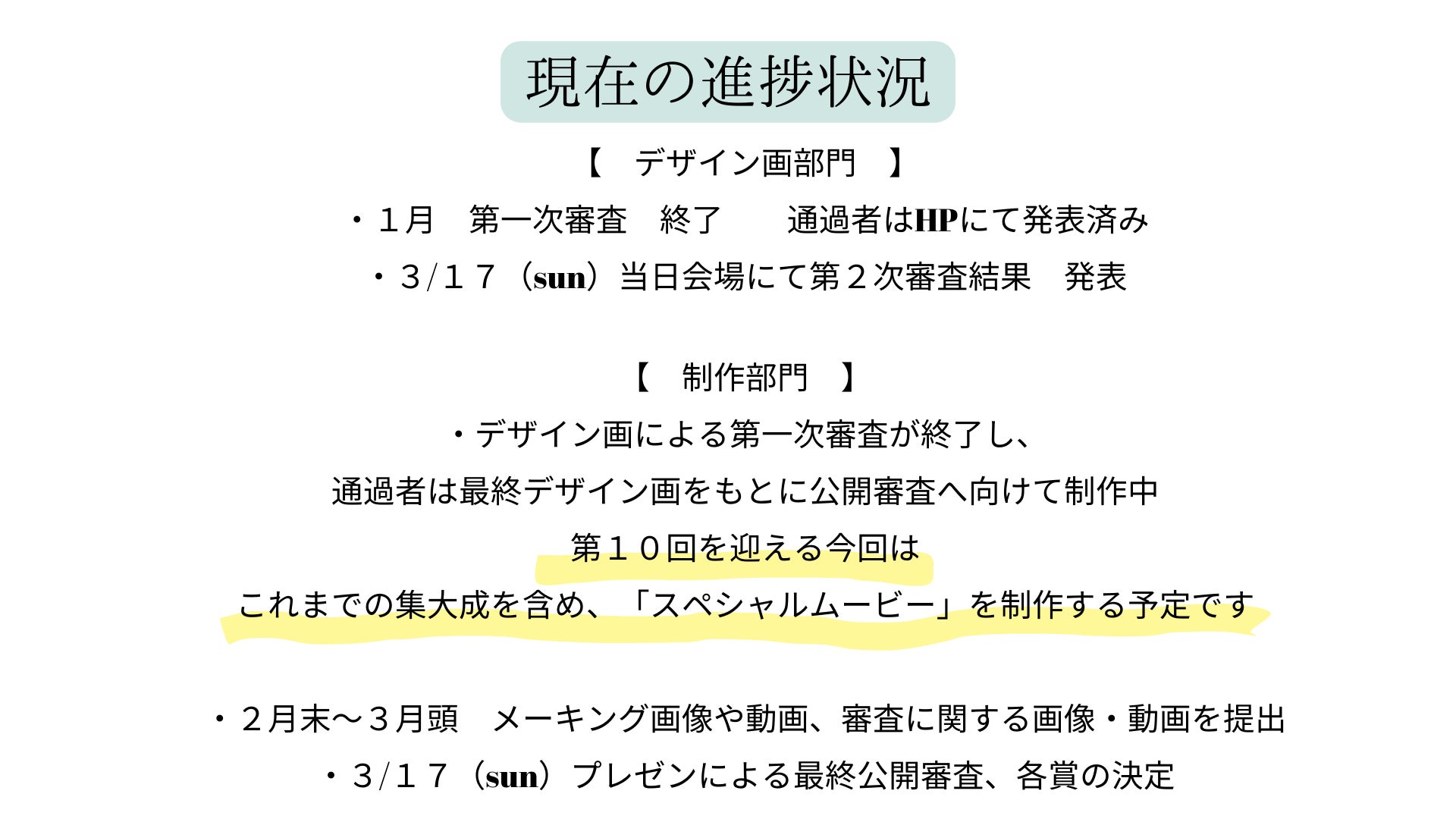 現在の進捗状況

【 デザイン画部門 】

・１月 第一次審査 終了 通過者はHPにて発表済み

・３/１７（sun）当日会場にて第２次審査結果 発表

【 制作部門 】

・デザイン画による第一次審査が終了し、

通過者は最終デザイン画をもとに公開審査へ向けて制作中

第１０回を迎える今回は

これまでの集大成を含め、「スペシャルムービー」を制作する予定です

・２月末～３月頭 メーキング画像や動画、審査に関する画像・動画を提出

・３/１７（sun）プレゼンによる最終公開審査、各賞の決定